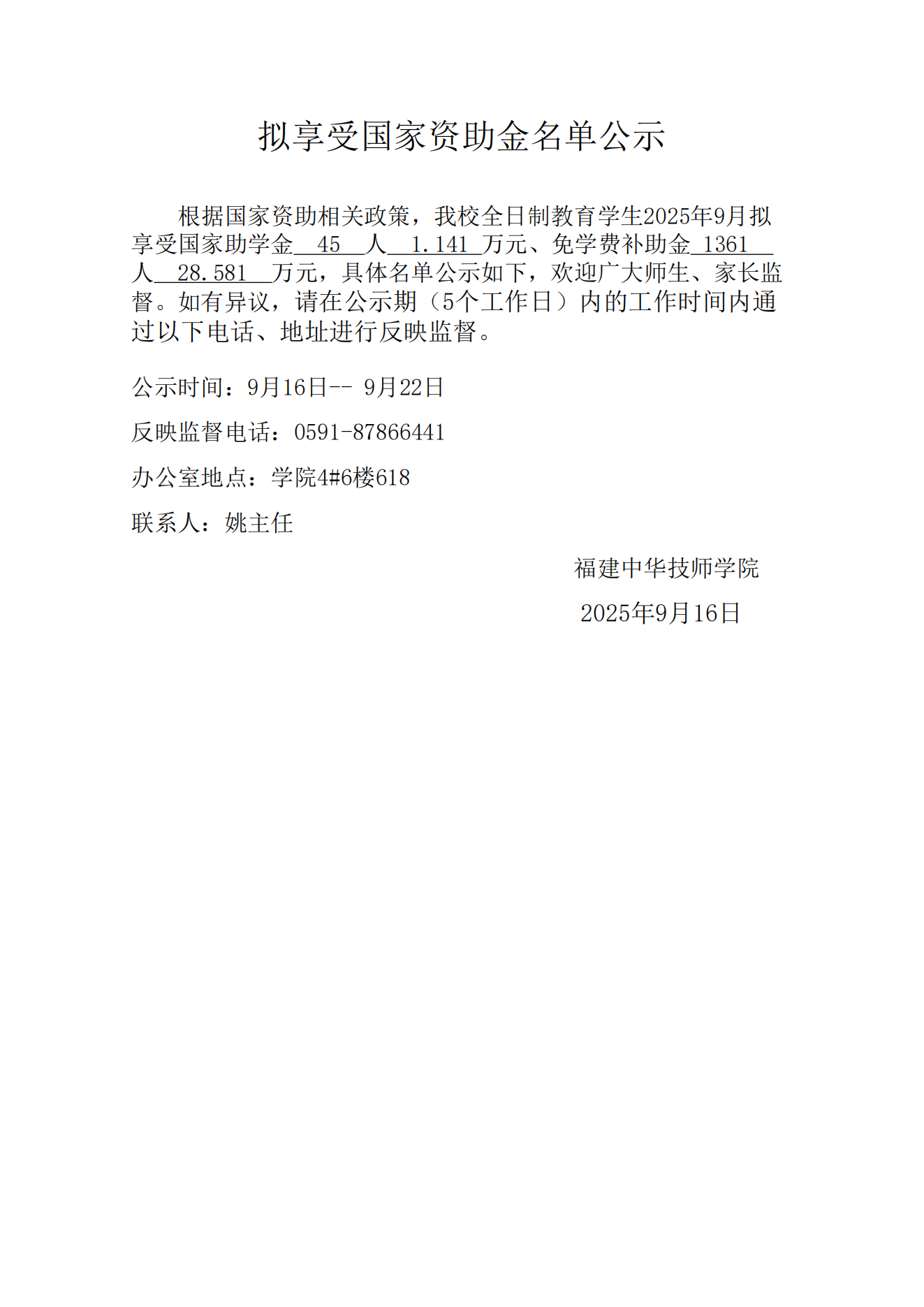 拟享受国家资助金名单公示

根据国家资助相关政策，我校全日制教育学生2025年9月拟享受国家助学金 45 人 1.141 万元、免学费补助金 1361 人 28.581 万元，具体名单公示如下，欢迎广大师生、家长监督。如有异议，请在公示期（5个工作日）内的工作时间内通过以下电话、地址进行反映监督。

公示时间：9月16日-- 9月22日

反映监督电话：0591-87866441

办公室地点：学院4#6楼618

联系人：姚主任

福建中华技师学院

2025年9月16日